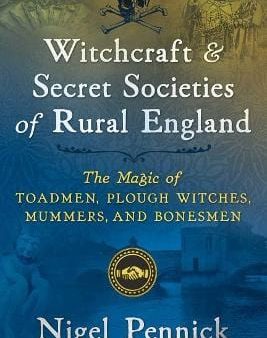 Witchcraft & Secret Societies of Rural England

The Magic of TOADMEN, PLOUGH WITCHES, MUMMERS, AND BONESMEN

Nigel Pennick